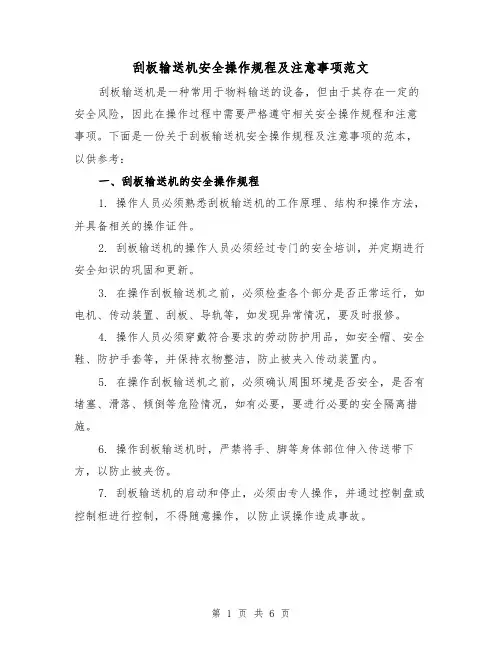 刮板输送机安全操作规程及注意事项范文

刮板输送机是一种常用于物料输送的设备，但由于其存在一定的安全风险，因此在操作过程中需要严格遵守相关安全操作规程和注意事项。下面是一份关于刮板输送机安全操作规程及注意事项的范本，以供参考：

一、刮板输送机的安全操作规程

1. 操作人员必须熟悉刮板输送机的工作原理、结构和操作方法，并具备相关的操作证件。

2. 刮板输送机的操作人员必须经过专门的安全培训，并定期进行安全知识的巩固和更新。

3. 在操作刮板输送机之前，必须检查各个部分是否正常运行，如电机、传动装置、刮板、导轨等，如发现异常情况，要及时报修。

4. 操作人员必须穿戴符合要求的劳动防护用品，如安全帽、安全鞋、防护手套等，并保持衣物整洁，防止被夹入传动装置内。

5. 在操作刮板输送机之前，必须确认周围环境是否安全，是否有堵塞、滑落、倾倒等危险情况，如有必要，要进行必要的安全隔离措施。

6. 操作刮板输送机时，严禁将手、脚等身体部位伸入传送带下方，以防止被夹伤。

7. 刮板输送机的启动和停止，必须由专人操作，并通过控制盘或控制柜进行控制，不得随意操作，以防止误操作造成事故。

第 1 页 共 6 页